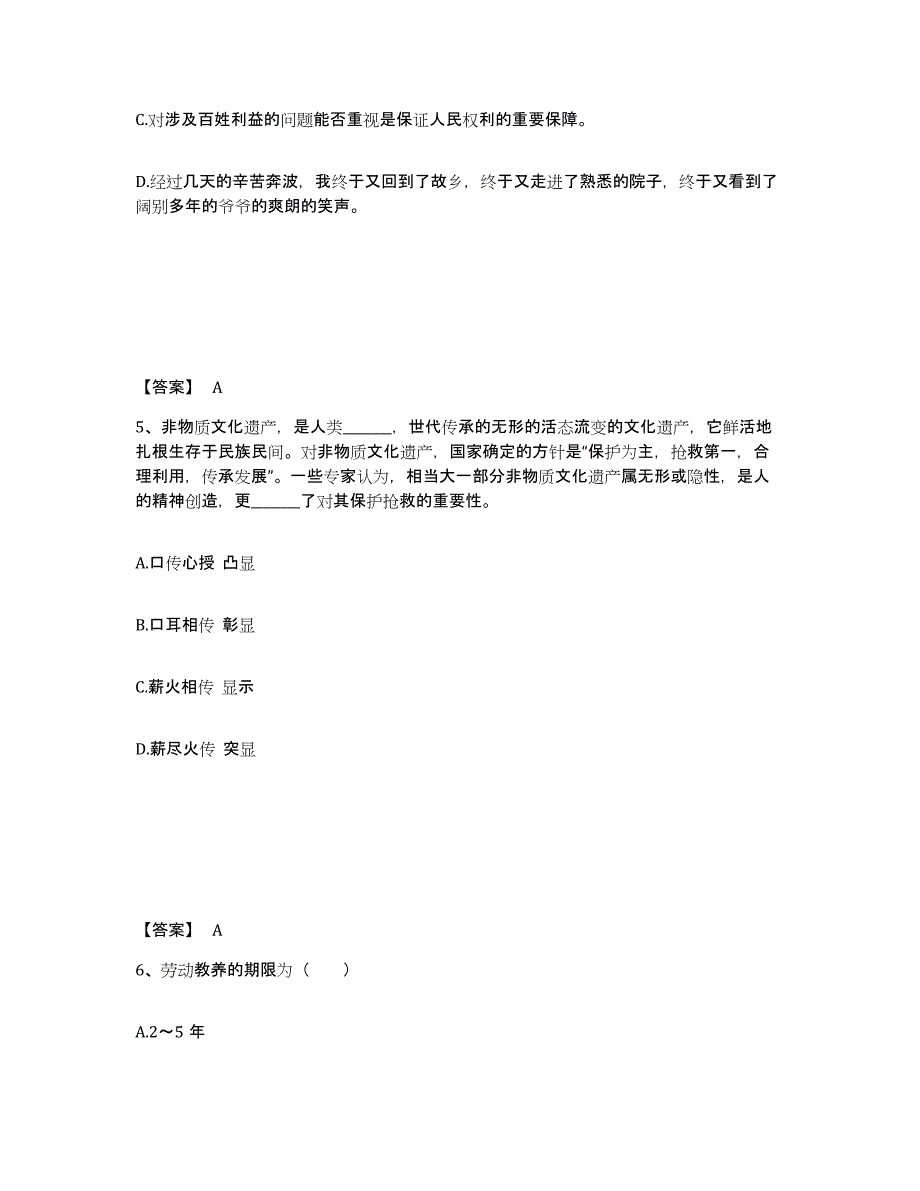 C.对涉及百姓利益的问题能否重视是保证人民权利的重要保障。

D.经过几天的辛苦奔波，我终于又回到了故乡，终于又走进了熟悉的院子，终于又看到了阔别多年的爷爷的爽朗的笑声。

【答案】 A

5、非物质文化遗产，是人类______，世代传承的无形的活态流变的文化遗产，它鲜活地扎根生存于民族民间。对非物质文化遗产，国家确定的方针是“保护为主，抢救第一，合理利用，传承发展”。一些专家认为，相当大一部分非物质文化遗产属无形或隐性，是人的精神创造，更______了对其保护抢救的重要性。

A.口传心授 凸显

B.口耳相传 彰显

C.薪火相传 显示

D.薪尽火传 突显

【答案】 A

6、劳动教养的期限为（　　）

A.2～5 年